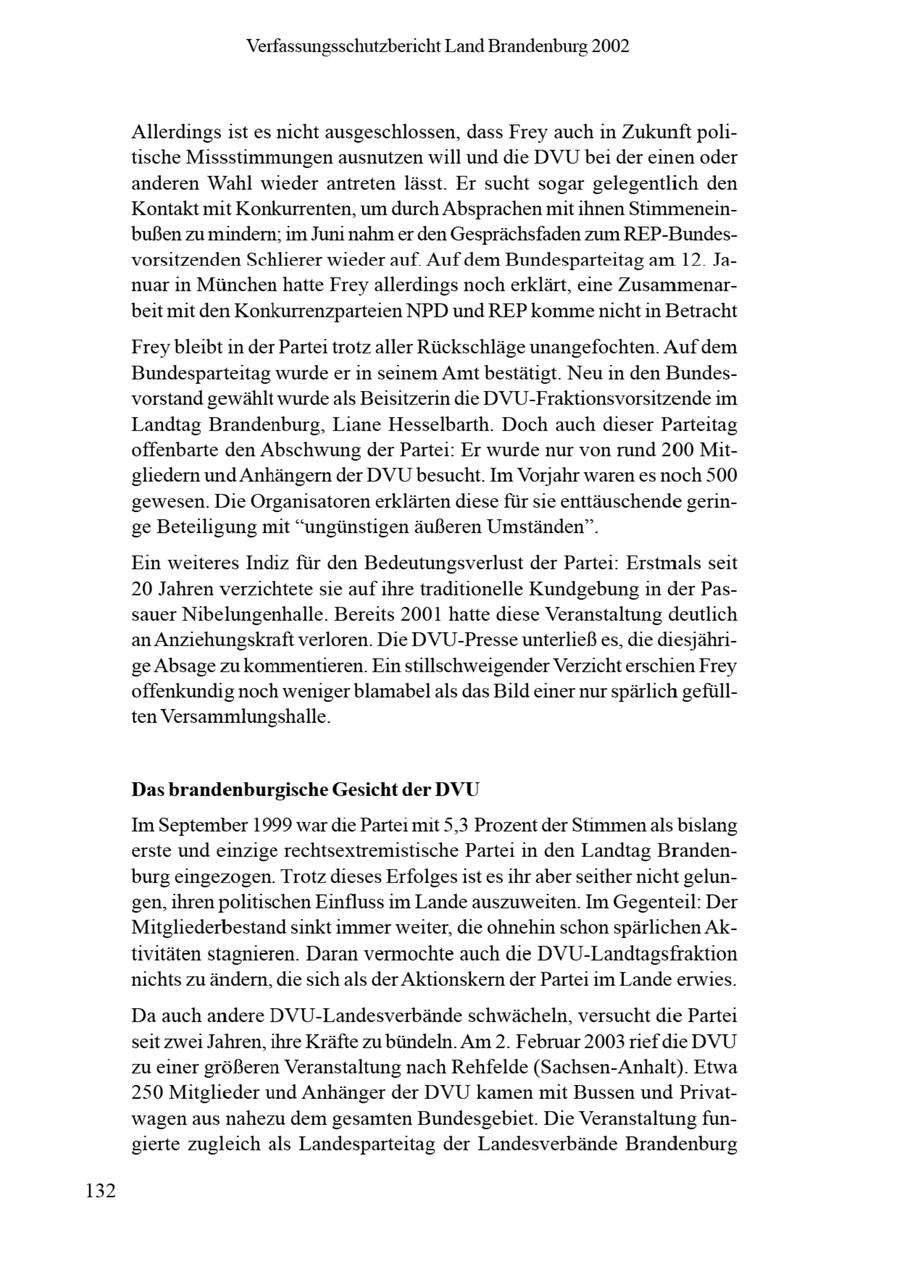 Verfassungsschutzbericht Land Brandenburg 2002

Allerdings ist es nicht ausgeschlossen, dass Frey auch in Zukunft politische Missstimmungen ausnutzen will und die DVU bei der einen oder anderen Wahl wieder antreten lässt. Er sucht sogar gelegentlich den Kontakt mit Konkurrenten, um durch Absprachen mit ihnen Stimmeneinbußen zu mindern; im Juni nahm er den Gesprächsfaden zum REP-Bundesvorsitzenden Schlierer wieder auf. Auf dem Bundesparteitag am 12. Januar in München hatte Frey allerdings noch erklärt, eine Zusammenarbeit mit den Konkurrenzparteien NPD und REP komme nicht in Betracht

Frey bleibt in der Partei trotz aller Rückschläge unangefochten. Auf dem Bundesparteitag wurde er in seinem Amt bestätigt. Neu in den Bundesvorstand gewählt wurde als Beisitzerin die DVU-Fraktionsvorsitzende im Landtag Brandenburg, Liane Hesselbarth. Doch auch dieser Parteitag offenbarte den Abschwung der Partei: Er wurde nur von rund 200 Mitgliedern und Anhängern der DVU besucht. Im Vorjahr waren es noch 500 gewesen. Die Organisatoren erklärten diese für sie enttäuschende geringe Beteiligung mit “ungünstigen äußeren Umständen”.

Ein weiteres Indiz für den Bedeutungsverlust der Partei: Erstmals seit 20 Jahren verzichtete sie auf ihre traditionelle Kundgebung in der Passauer Nibelungenhalle. Bereits 2001 hatte diese Veranstaltung deutlich an Anziehungskraft verloren. Die DVU-Presse unterließ es, die diesjährige Absage zu kommentieren. Ein stillschweigender Verzicht erschien Frey offenkundig noch weniger blamabel als das Bild einer nur spärlich gefüllten Versammlungshalle.

Das brandenburgische Gesicht der DVU

Im September 1999 war die Partei mit 5,3 Prozent der Stimmen als bislang erste und einzige rechtsextremistische Partei in den Landtag Brandenburg eingezogen. Trotz dieses Erfolges ist es ihr aber seither nicht gelungen, ihren politischen Einfluss im Lande auszuweiten. Im Gegenteil: Der Mitgliederbestand sinkt immer weiter, die ohnehin schon spärlichen Aktivitäten stagnieren. Daran vermochte auch die DVU-Landtagsfraktion nichts zu ändern, die sich als der Aktionskern der Partei im Lande erwies.

Da auch andere DVU-Landesverbände schwächeln, versucht die Partei seit zwei Jahren, ihre Kräfte zu bündeln. Am 2. Februar 2003 rief die DVU zu einer größeren Veranstaltung nach Rehfelde (Sachsen-Anhalt). Etwa 250 Mitglieder und Anhänger der DVU kamen mit Bussen und Privatwagen aus nahezu dem gesamten Bundesgebiet. Die Veranstaltung fungierte zugleich als Landesparteitag der Landesverbände Brandenburg

132